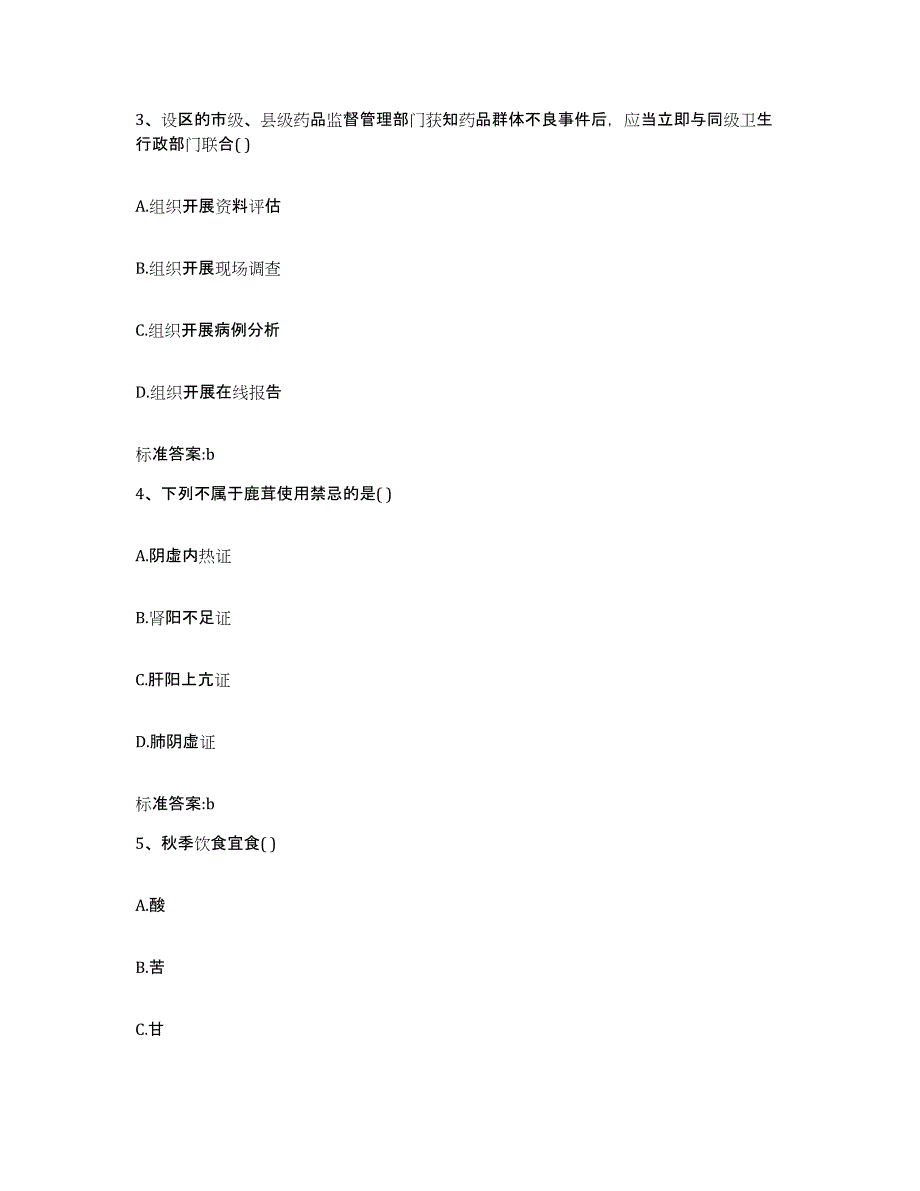 3、设区的市级、县级药品监督管理部门获知药品群体不良事件后，应当立即与同级卫生行政部门联合( )

A.组织开展资料评估

B.组织开展现场调查

C.组织开展病例分析

D.组织开展在线报告

标准答案:b

4、下列不属于鹿茸使用禁忌的是( )

A.阴虚内热证

B.肾阳不足证

C.肝阳上亢证

D.肺阴虚证

标准答案:b

5、秋季饮食宜食( )

A.酸

B.苦

C.甘